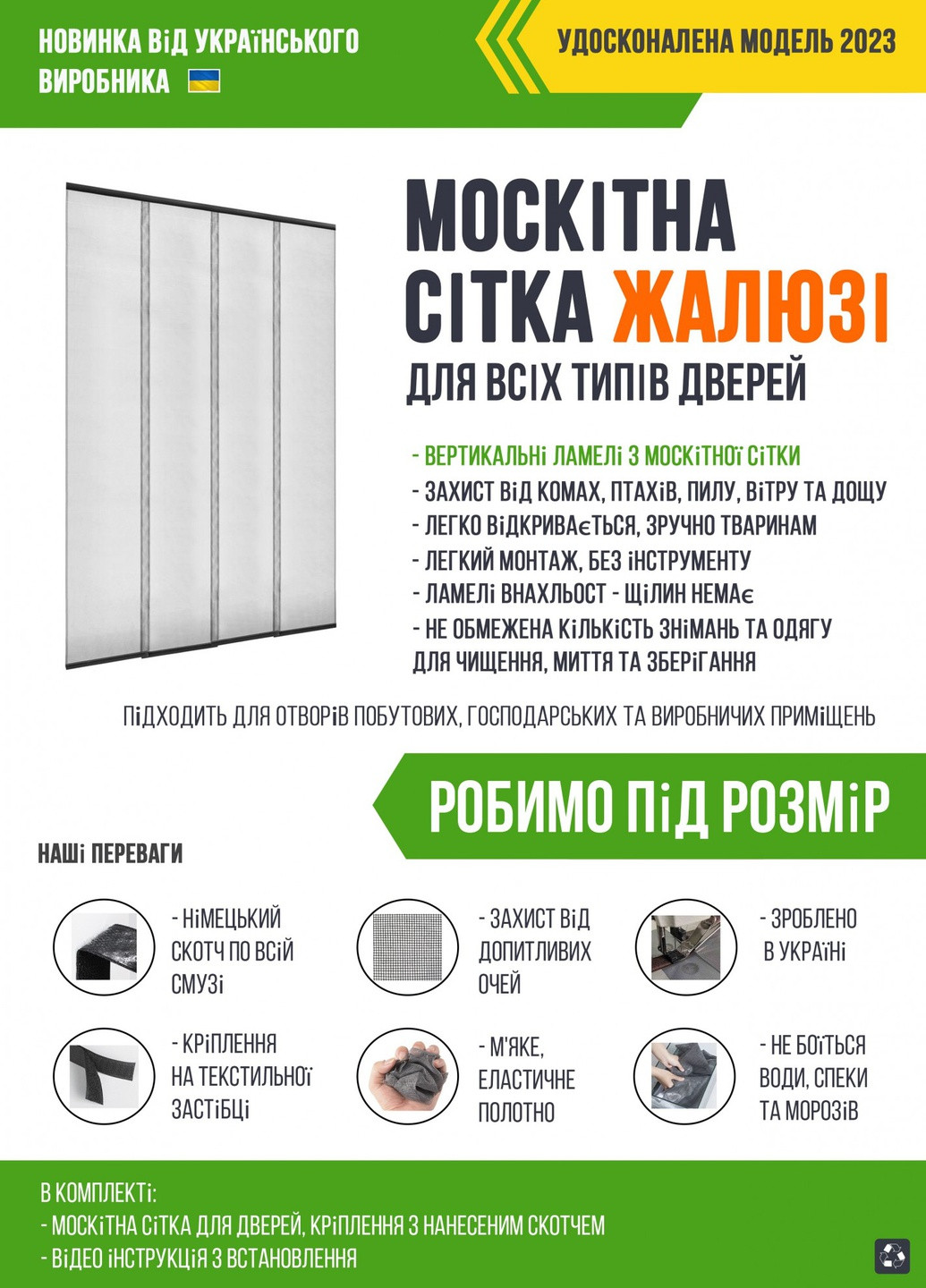 НОВИНКА ВІД УКРАЇНСЬКОГО ВИРОБНИКА

УДОСКОНАЛЕНА МОДЕЛЬ 2023

МОСКІТНА СІТКА ЖАЛЮЗІ
ДЛЯ ВСІХ ТИПІВ ДВЕРЕЙ

- ВЕРТИКАЛЬНІ ЛАМЕЛІ З МОСКІТНОЇ СІТКИ
- ЗАХИСТ ВІД КОМАХ, ПТАХІВ, ПИЛУ, ВІТРУ ТА ДОЩУ
- ЛЕГКО ВІДКРИВАЄТЬСЯ, ЗРУЧНО ТВАРИНАМ
- ЛЕГКИЙ МОНТАЖ, БЕЗ ІНСТРУМЕНТУ
- ЛАМЕЛІ ВНАХЛЬОСТ - ЩІЛИН НЕМАЄ
- НЕ ОБМЕЖЕНА КІЛЬКІСТЬ ЗНІМАНЬ ТА ОДЯГУ ДЛЯ ЧИЩЕННЯ, МИТТЯ ТА ЗБЕРІГАННЯ

ПІДХОДИТЬ ДЛЯ ОТВОРІВ ПОБУТОВИХ, ГОСПОДАРСЬКИХ ТА ВИРОБНИЧИХ ПРИМІЩЕНЬ

РОБИМО ПІД РОЗМІР

НАШІ ПЕРЕВАГИ

- НІМЕЦЬКИЙ СКОТЧ ПО ВСІЙ СМУЗІ

- ЗАХИСТ ВІД ДОПИТЛИВИХ ОЧЕЙ

- ЗРОБЛЕНО В УКРАЇНІ

- КРІПЛЕННЯ НА ТЕКСТИЛЬНОЇ ЗАСТІБЦІ

- М'ЯКЕ, ЕЛАСТИЧНЕ ПОЛОТНО

- НЕ БОЇТЬСЯ ВОДИ, СПЕКИ ТА МОРОЗІВ

В КОМПЛЕКТІ:
- МОСКІТНА СІТКА ДЛЯ ДВЕРЕЙ, КРІПЛЕННЯ З НАНЕСЕНИМ СКОТЧЕМ
- ВІДЕО ІНСТРУКЦІЯ З ВСТАНОВЛЕННЯ